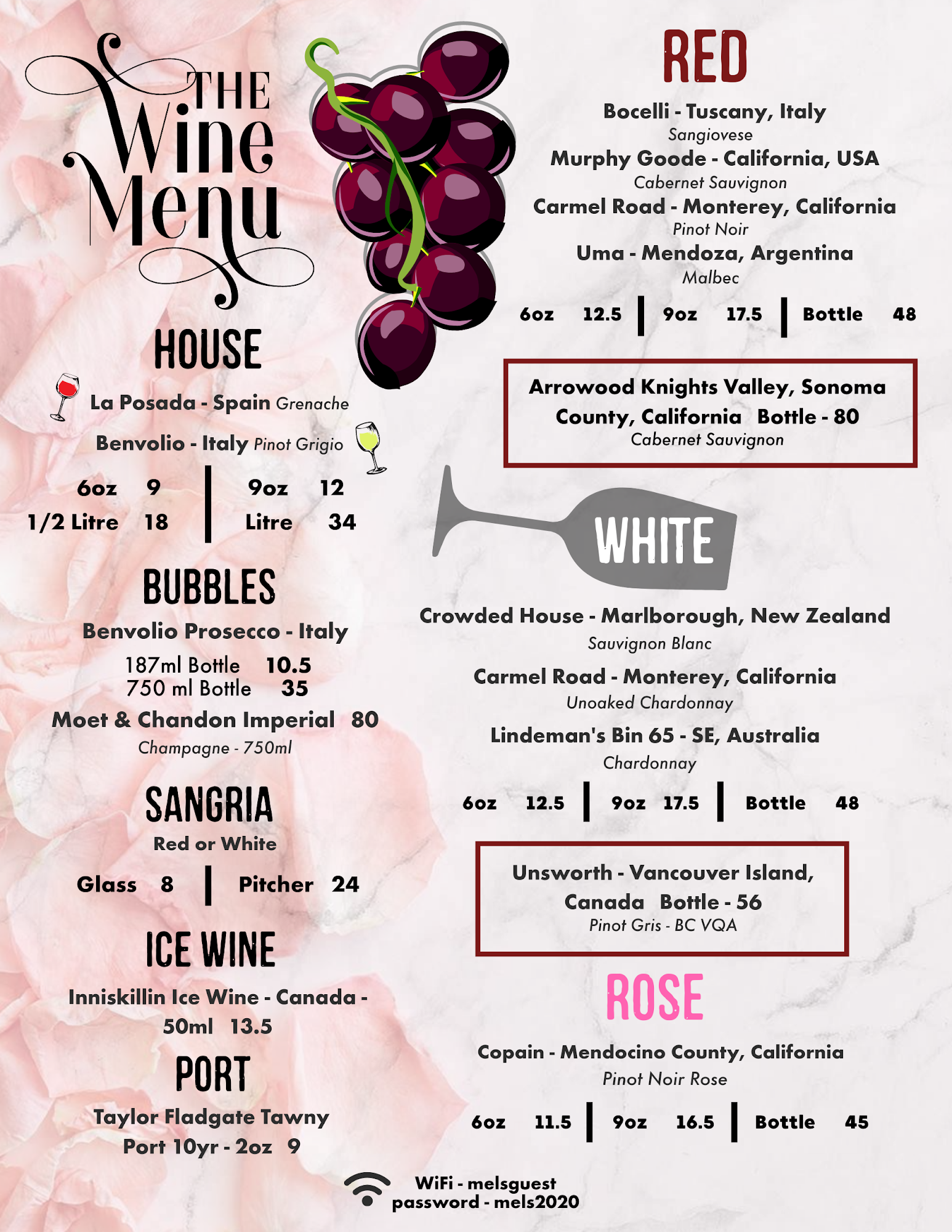 THE Wine Menu

HOUSE

La Posada - Spain Grenache

Benvolio - Italy Pinot Grigio

6oz 9 | 9oz 12
1/2 Litre 18 | Litre 34

BUBBLES

Benvolio Prosecco - Italy
187ml Bottle 10.5
750 ml Bottle 35

Moet & Chandon Imperial 80
Champagne - 750ml

SANGRIA

Red or White

Glass 8 | Pitcher 24

ICE WINE

Inniskillin Ice Wine - Canada - 50ml 13.5

PORT

Taylor Fladgate Tawny Port 10yr - 2oz 9

RED

Bocelli - Tuscany, Italy
Sangiovese
Murphy Goode - California, USA
Cabernet Sauvignon
Carmel Road - Monterey, California
Pinot Noir
Uma - Mendoza, Argentina
Malbec

6oz 12.5 | 9oz 17.5 | Bottle 48

Arrowood Knights Valley, Sonoma County, California Bottle - 80
Cabernet Sauvignon

WHITE

Crowded House - Marlborough, New Zealand
Sauvignon Blanc
Carmel Road - Monterey, California
Unoaked Chardonnay
Lindeman's Bin 65 - SE, Australia
Chardonnay

6oz 12.5 | 9oz 17.5 | Bottle 48

Unsworth - Vancouver Island, Canada Bottle - 56
Pinot Gris - BC VQA

ROSE

Copain - Mendocino County, California
Pinot Noir Rose

6oz 11.5 | 9oz 16.5 | Bottle 45

WiFi - melsguest
password - mels2020